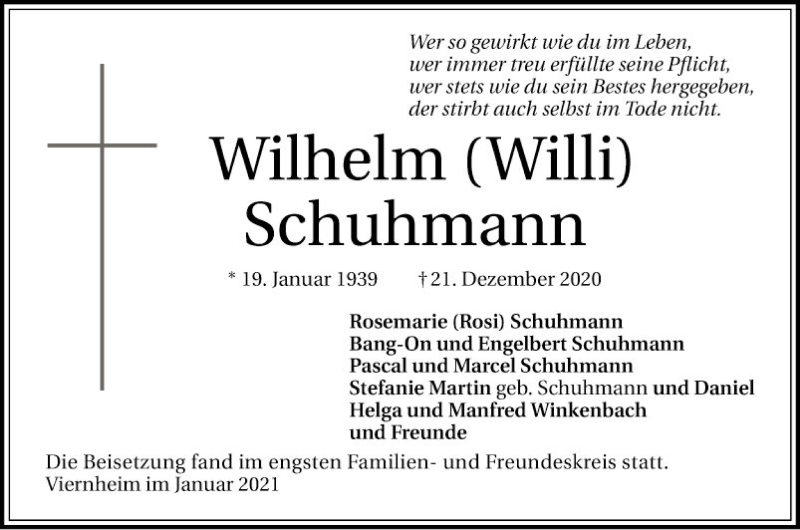 Wer so gewirkt wie du im Leben,
wer immer treu erfüllte seine Pflicht,
wer stets wie du sein Bestes hergegeben,
der stirbt auch selbst im Tode nicht.

Wilhelm (Willi) Schuhmann

* 19. Januar 1939 † 21. Dezember 2020

Rosemarie (Rosi) Schuhmann
Bang-On und Engelbert Schuhmann
Pascal und Marcel Schuhmann
Stefanie Martin geb. Schuhmann und Daniel
Helga und Manfred Winkenbach
und Freunde

Die Beisetzung fand im engsten Familien- und Freundeskreis statt.
Viernheim im Januar 2021